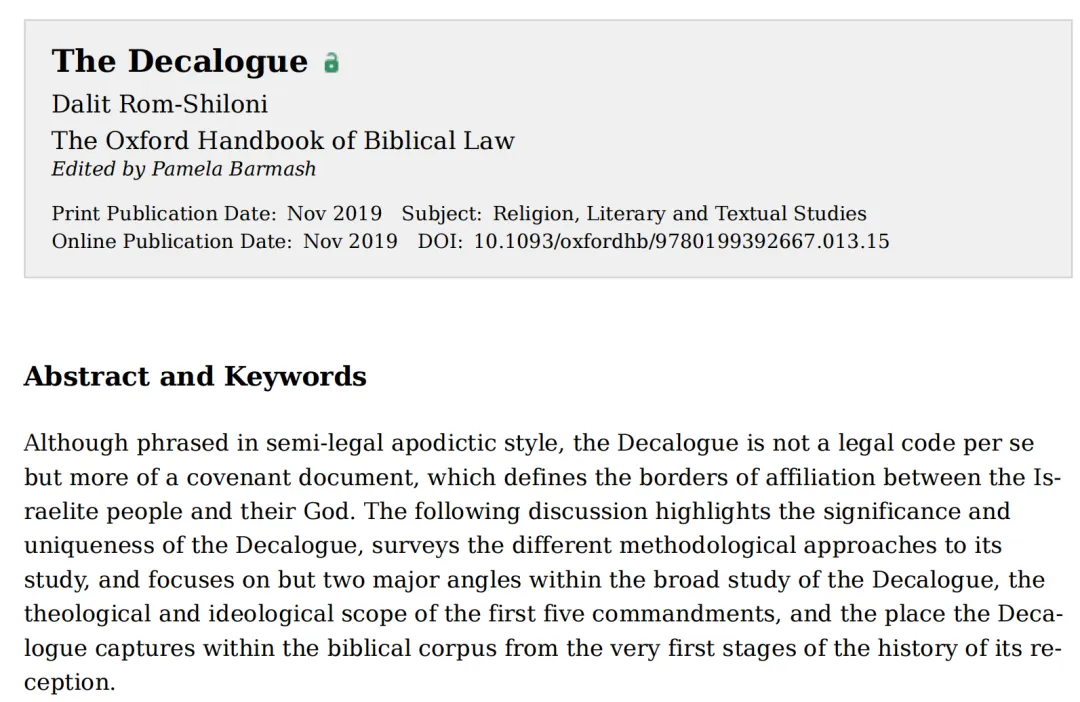 The Decalogue
Dalit Rom-Shiloni
The Oxford Handbook of Biblical Law
Edited by Pamela Barmash

Print Publication Date: Nov 2019 Subject: Religion, Literary and Textual Studies
Online Publication Date: Nov 2019 DOI: 10.1093/oxfordhb/9780199392667.013.15

Abstract and Keywords

Although phrased in semi-legal apodictic style, the Decalogue is not a legal code per se but more of a covenant document, which defines the borders of affiliation between the Israelite people and their God. The following discussion highlights the significance and uniqueness of the Decalogue, surveys the different methodological approaches to its study, and focuses on but two major angles within the broad study of the Decalogue, the theological and ideological scope of the first five commandments, and the place the Decalogue captures within the biblical corpus from the very first stages of the history of its reception.